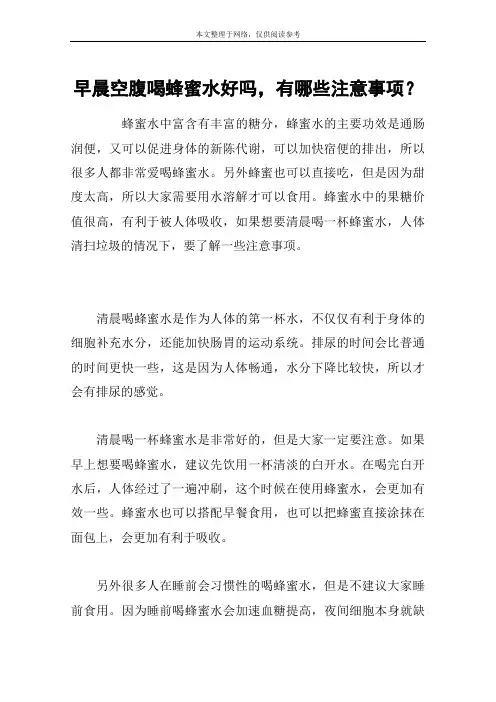 本文整理于网络，仅供阅读参考

早晨空腹喝蜂蜜水好吗，有哪些注意事项？

蜂蜜水中富含有丰富的糖分，蜂蜜水的主要功效是通肠润便，又可以促进身体的新陈代谢，可以加快宿便的排出，所以很多人都非常爱喝蜂蜜水。另外蜂蜜也可以直接吃，但是因为甜度太高，所以大家需要用水溶解才可以食用。蜂蜜水中的果糖价值很高，有利于被人体吸收，如果想要清晨喝一杯蜂蜜水，人体清扫垃圾的情况下，要了解一些注意事项。

清晨喝蜂蜜水是作为人体的第一杯水，不仅仅有利于身体的细胞补充水分，还能加快肠胃的运动系统。排尿的时间会比普通的时间更快一些，这是因为人体畅通，水分下降比较快，所以才会有排尿的感觉。

清晨喝一杯蜂蜜水是非常好的，但是大家一定要注意。如果早上想要喝蜂蜜水，建议先饮用一杯清淡的白开水。在喝完白开水后，人体经过了一遍冲刷，这个时候在使用蜂蜜水，会更加有效一些。蜂蜜水也可以搭配早餐食用，也可以把蜂蜜直接涂抹在面包上，会更加有利于吸收。

另外很多人在睡前会习惯性的喝蜂蜜水，但是不建议大家睡前食用。因为睡前喝蜂蜜水会加速血糖提高，夜间细胞本身就缺